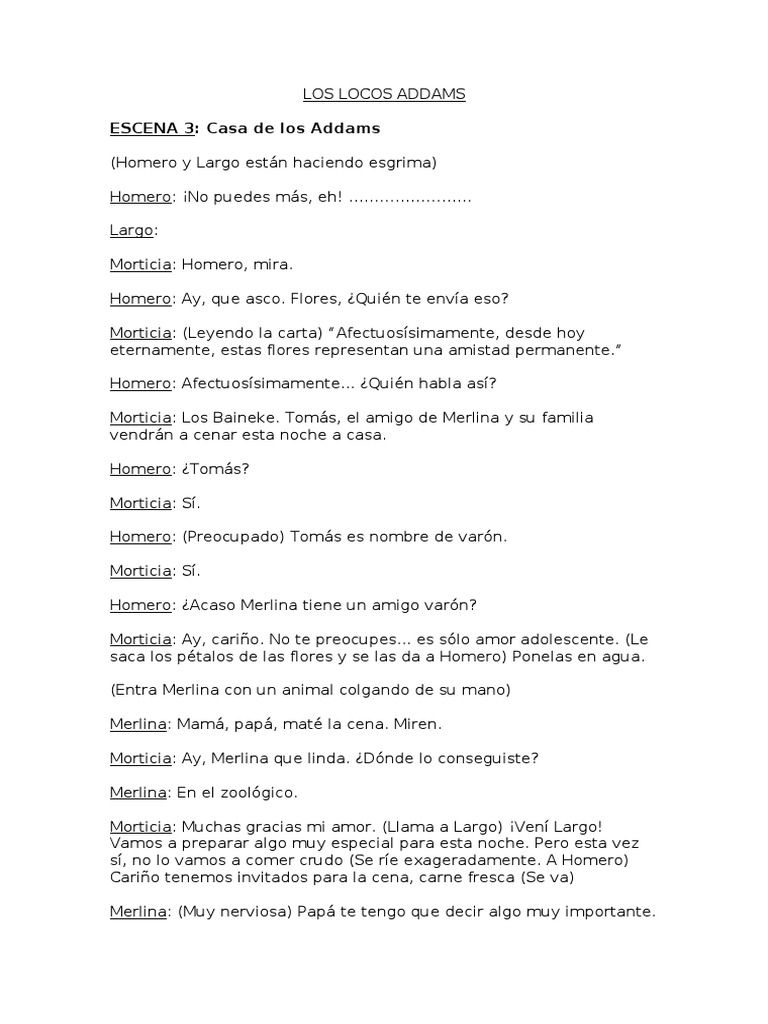 LOS LOCOS ADDAMS

ESCENA 3: Casa de los Addams

(Homero y Largo están haciendo esgrima)

Homero: ¡No puedes más, eh! ........................

Largo:

Morticia: Homero, mira.

Homero: Ay, que asco. Flores, ¿Quién te envía eso?

Morticia: (Leyendo la carta) “Afectuosísimamente, desde hoy eternamente, estas flores representan una amistad permanente.”

Homero: Afectuosísimamente... ¿Quién habla así?

Morticia: Los Baineke. Tomás, el amigo de Merlina y su familia vendrán a cenar esta noche a casa.

Homero: ¿Tomás?

Morticia: Sí.

Homero: (Preocupado) Tomás es nombre de varón.

Morticia: Sí.

Homero: ¿Acaso Merlina tiene un amigo varón?

Morticia: Ay, cariño. No te preocupes... es sólo amor adolescente. (Le saca los pétalos de las flores y se las da a Homero) Ponelas en agua.

(Entra Merlina con un animal colgando de su mano)

Merlina: Mamá, papá, maté la cena. Miren.

Morticia: Ay, Merlina que linda. ¿Dónde lo conseguiste?

Merlina: En el zoológico.

Morticia: Muchas gracias mi amor. (Llama a Largo) ¡Vení Largo! Vamos a preparar algo muy especial para esta noche. Pero esta vez sí, no lo vamos a comer crudo (Se ríe exageradamente. A Homero) Cariño tenemos invitados para la cena, carne fresca (Se va)

Merlina: (Muy nerviosa) Papá te tengo que decir algo muy importante.